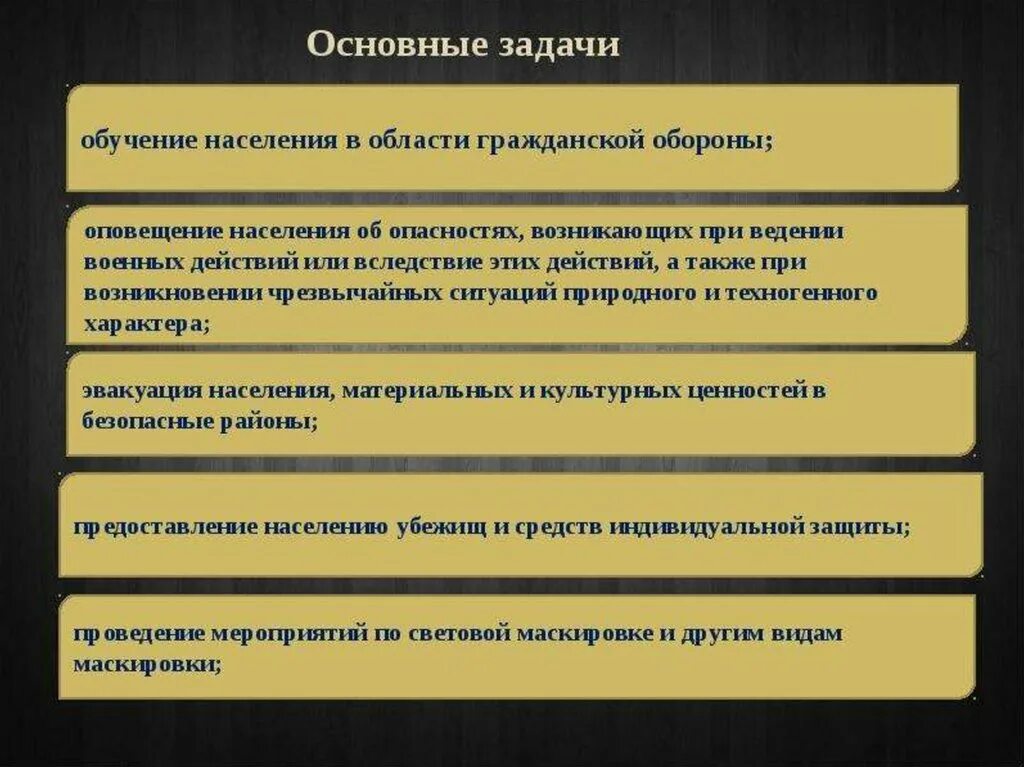 Основные задачи

обучение населения в области гражданской обороны;

оповещение населения об опасностях, возникающих при ведении военных действий или вследствие этих действий, а также при возникновении чрезвычайных ситуаций природного и техногенного характера;

эвакуация населения, материальных и культурных ценностей в безопасные районы;

предоставление населению убежищ и средств индивидуальной защиты;

проведение мероприятий по световой маскировке и другим видам маскировки;